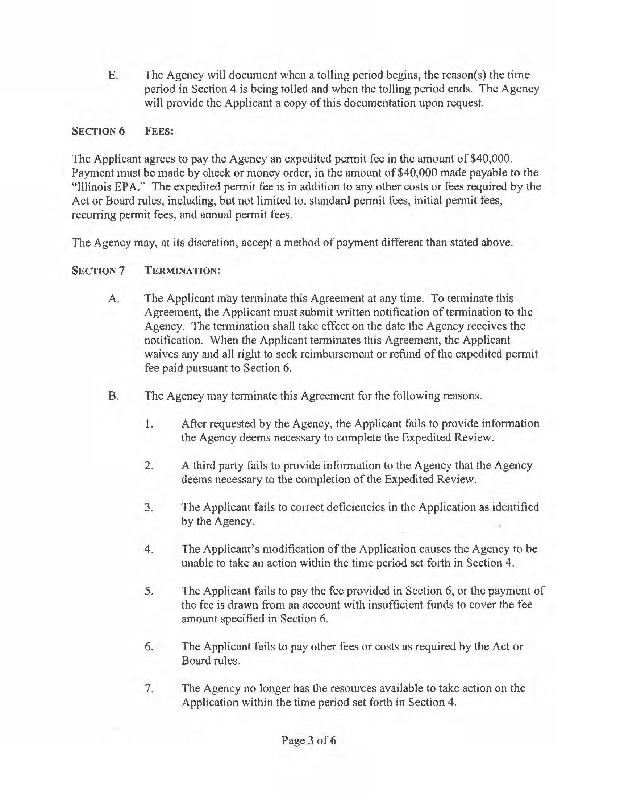 E. The Agency will document when a tolling period begins, the reason(s) the time period in Section 4 is being tolled and when the tolling period ends. The Agency will provide the Applicant a copy of this documentation upon request.

SECTION 6 FEES:

The Applicant agrees to pay the Agency an expedited permit fee in the amount of $40,000. Payment must be made by check or money order, in the amount of $40,000 made payable to the "Illinois EPA." The expedited permit fee is in addition to any other costs or fees required by the Act or Board rules, including, but not limited to, standard permit fees, initial permit fees, recurring permit fees, and annual permit fees.

The Agency may, at its discretion, accept a method of payment different than stated above.

SECTION 7 TERMINATION:

A. The Applicant may terminate this Agreement at any time. To terminate this Agreement, the Applicant must submit written notification of termination to the Agency. The termination shall take effect on the date the Agency receives the notification. When the Applicant terminates this Agreement, the Applicant waives any and all right to seek reimbursement or refund of the expedited permit fee paid pursuant to Section 6.

B. The Agency may terminate this Agreement for the following reasons.

1. After requested by the Agency, the Applicant fails to provide information the Agency deems necessary to complete the Expedited Review.

2. A third party fails to provide information to the Agency that the Agency deems necessary to the completion of the Expedited Review.

3. The Applicant fails to correct deficiencies in the Application as identified by the Agency.

4. The Applicant's modification of the Application causes the Agency to be unable to take an action within the time period set forth in Section 4.

5. The Applicant fails to pay the fee provided in Section 6, or the payment of the fee is drawn from an account with insufficient funds to cover the fee amount specified in Section 6.

6. The Applicant fails to pay other fees or costs as required by the Act or Board rules.

7. The Agency no longer has the resources available to take action on the Application within the time period set forth in Section 4.

Page 3 of 6